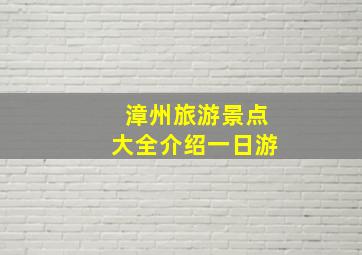 漳州旅游景点
大全介绍一日游